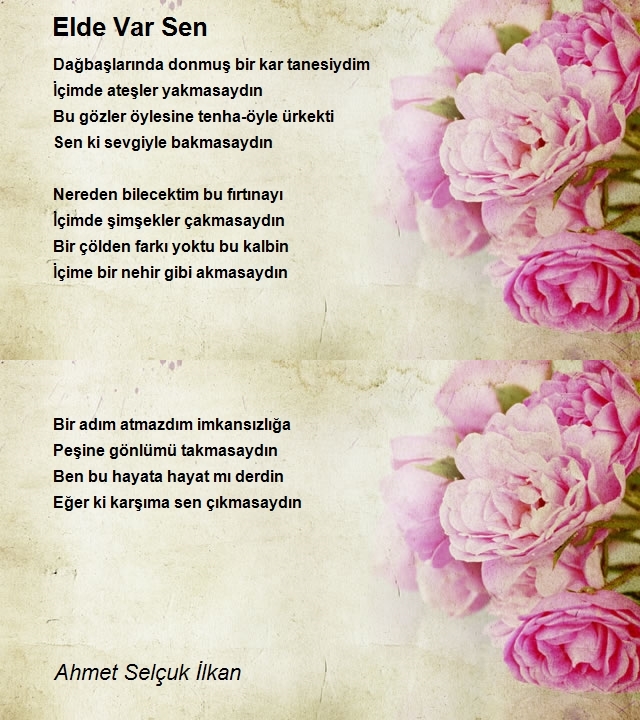 Elde Var Sen

Dağbaşlarında donmuş bir kar tanesiydim
İçimde ateşler yakmasaydın
Bu gözler öylesine tenha-öyle ürkekti
Sen ki sevgiyle bakmasaydın

Nereden bilecektim bu fırtınayı
İçimde şimşekler çakmasaydın
Bir çölden farkı yoktu bu kalbin
İçime bir nehir gibi akmasaydın

Bir adım atmazdım imkansızlığa
Peşine gönlümü takmasaydın
Ben bu hayata hayat mı derdin
Eğer ki karşıma sen çıkmasaydın

Ahmet Selçuk İlkan